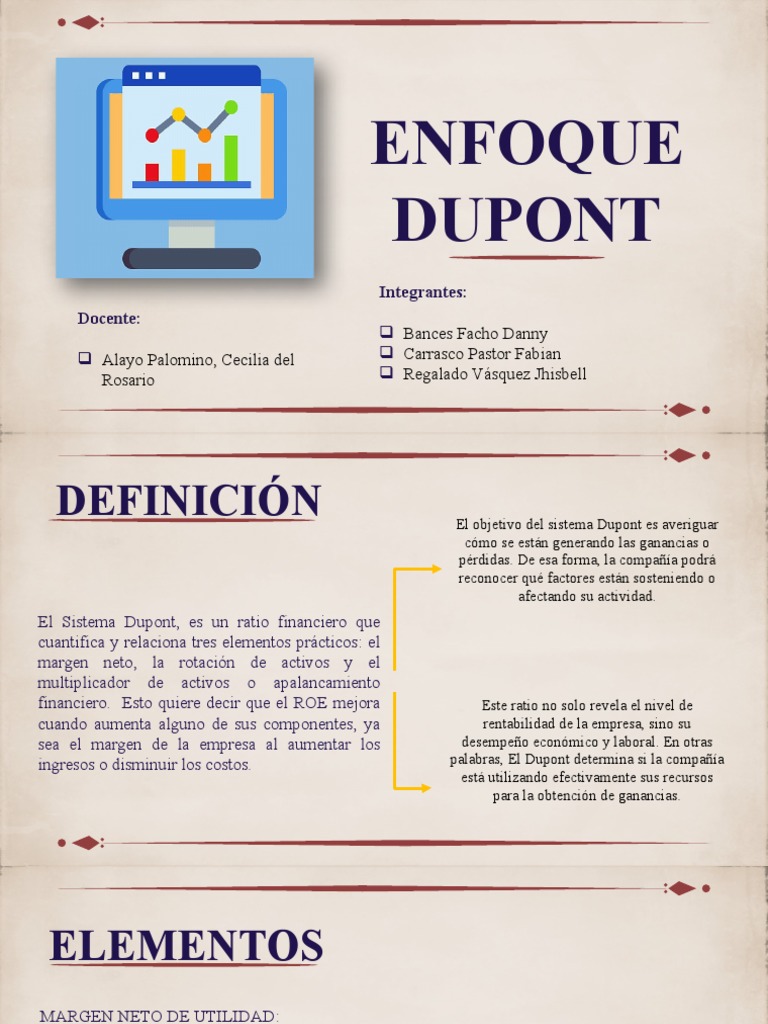 ENFOQUE DUPONT

Docente:

☐ Alayo Palomino, Cecilia del Rosario

Integrantes:

☐ Bances Facho Danny
☐ Carrasco Pastor Fabian
☐ Regalado Vásquez Jhisbell

DEFINICIÓN

El Sistema Dupont, es un ratio financiero que cuantifica y relaciona tres elementos prácticos: el margen neto, la rotación de activos y el multiplicador de activos o apalancamiento financiero. Esto quiere decir que el ROE mejora cuando aumenta alguno de sus componentes, ya sea el margen de la empresa al aumentar los ingresos o disminuir los costos.

El objetivo del sistema Dupont es averiguar cómo se están generando las ganancias o pérdidas. De esa forma, la compañía podrá reconocer qué factores están sosteniendo o afectando su actividad.

Este ratio no solo revela el nivel de rentabilidad de la empresa, sino su desempeño económico y laboral. En otras palabras, El Dupont determina si la compañía está utilizando efectivamente sus recursos para la obtención de ganancias.

ELEMENTOS

MARGEN NETO DE UTILIDAD: